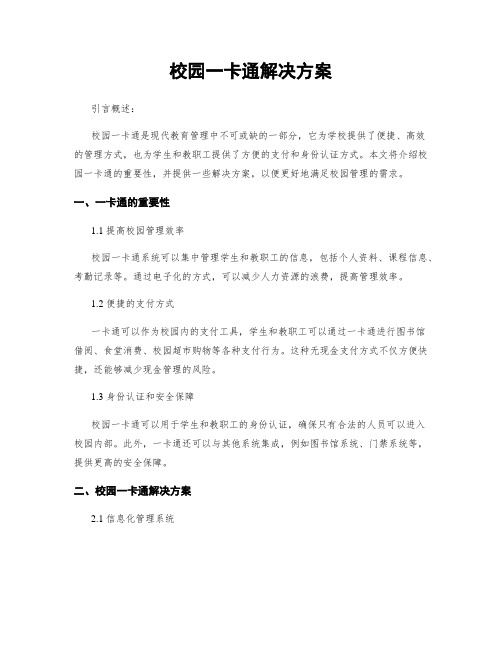 校园一卡通解决方案

引言概述：

校园一卡通是现代教育管理中不可或缺的一部分，它为学校提供了便捷、高效的管理方式，也为学生和教职工提供了方便的支付和身份认证方式。本文将介绍校园一卡通的重要性，并提供一些解决方案，以便更好地满足校园管理的需求。

一、一卡通的重要性

1.1 提高校园管理效率

校园一卡通系统可以集中管理学生和教职工的信息，包括个人资料、课程信息、考勤记录等。通过电子化的方式，可以减少人力资源的浪费，提高管理效率。

1.2 便捷的支付方式

一卡通可以作为校园内的支付工具，学生和教职工可以通过一卡通进行图书馆借阅、食堂消费、校园超市购物等各种支付行为。这种无现金支付方式不仅方便快捷，还能够减少现金管理的风险。

1.3 身份认证和安全保障

校园一卡通可以用于学生和教职工的身份认证，确保只有合法的人员可以进入校园内部。此外，一卡通还可以与其他系统集成，例如图书馆系统、门禁系统等，提供更高的安全保障。

二、校园一卡通解决方案

2.1 信息化管理系统